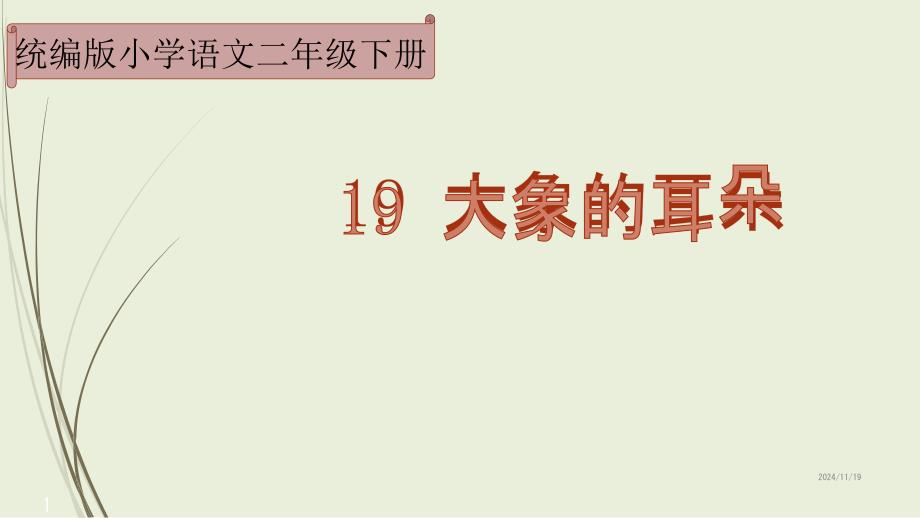 统编版小学语文二年级下册

19 大象的耳朵

2024/11/19

1